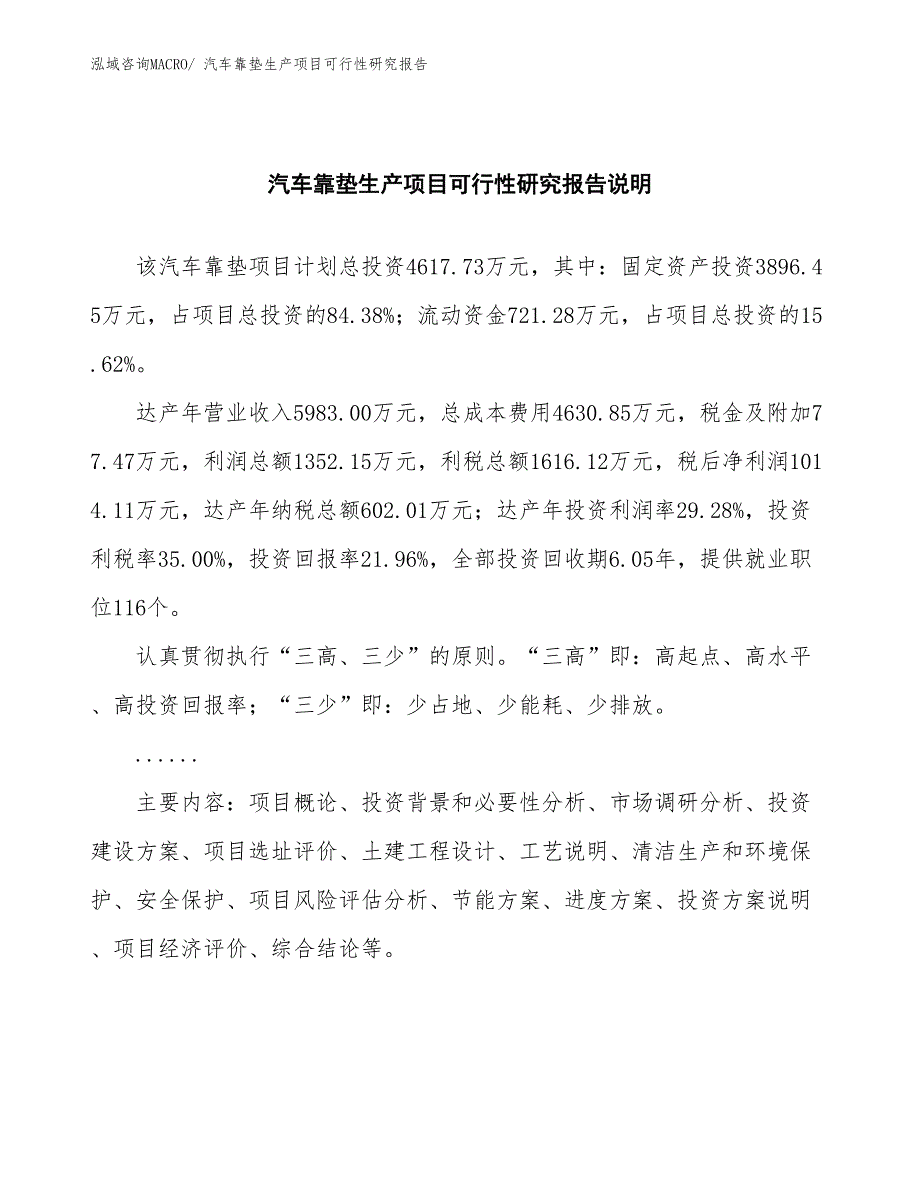 泓域咨询MACRO/ 汽车靠垫生产项目可行性研究报告

汽车靠垫生产项目可行性研究报告说明

该汽车靠垫项目计划总投资4617.73万元，其中：固定资产投资3896.45万元，占项目总投资的84.38%；流动资金721.28万元，占项目总投资的15.62%。

达产年营业收入5983.00万元，总成本费用4630.85万元，税金及附加77.47万元，利润总额1352.15万元，利税总额1616.12万元，税后净利润1014.11万元，达产年纳税总额602.01万元；达产年投资利润率29.28%，投资利税率35.00%，投资回报率21.96%，全部投资回收期6.05年，提供就业职位116个。

认真贯彻执行“三高、三少”的原则。“三高”即：高起点、高水平、高投资回报率；“三少”即：少占地、少能耗、少排放。

......

主要内容：项目概论、投资背景和必要性分析、市场调研分析、投资建设方案、项目选址评价、土建工程设计、工艺说明、清洁生产和环境保护、安全保护、项目风险评估分析、节能方案、进度方案、投资方案说明、项目经济评价、综合结论等。